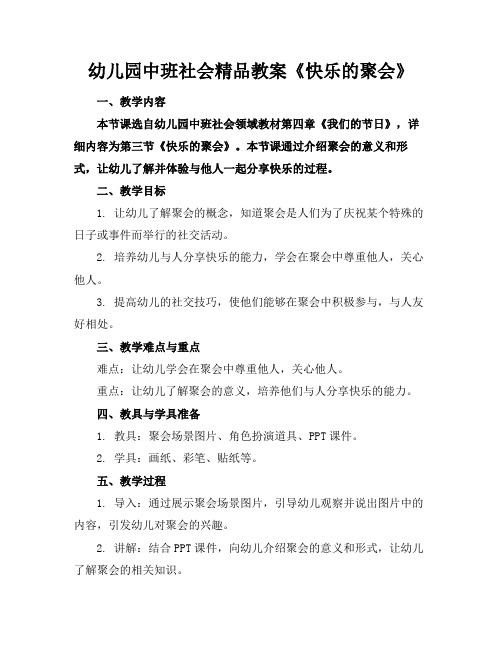 幼儿园中班社会精品教案《快乐的聚会》

一、教学内容

本节课选自幼儿园中班社会领域教材第四章《我们的节日》，详细内容为第三节《快乐的聚会》。本节课通过介绍聚会的意义和形式，让幼儿了解并体验与他人一起分享快乐的过程。

二、教学目标

1. 让幼儿了解聚会的概念，知道聚会是人们为了庆祝某个特殊的日子或事件而举行的社交活动。

2. 培养幼儿与人分享快乐的能力，学会在聚会中尊重他人，关心他人。

3. 提高幼儿的社交技巧，使他们能够在聚会中积极参与，与人友好相处。

三、教学难点与重点

难点：让幼儿学会在聚会中尊重他人，关心他人。

重点：让幼儿了解聚会的意义，培养他们与人分享快乐的能力。

四、教具与学具准备

1. 教具：聚会场景图片、角色扮演道具、PPT 课件。

2. 学具：画纸、彩笔、贴纸等。

五、教学过程

1. 导入：通过展示聚会场景图片，引导幼儿观察并说出图片中的内容，引发幼儿对聚会的兴趣。

2. 讲解：结合 PPT 课件，向幼儿介绍聚会的意义和形式，让幼儿了解聚会的相关知识。